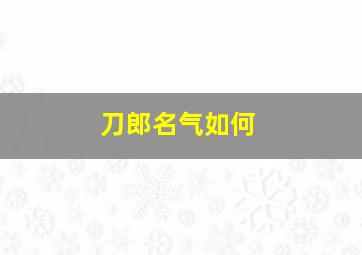 刀郎名气如何